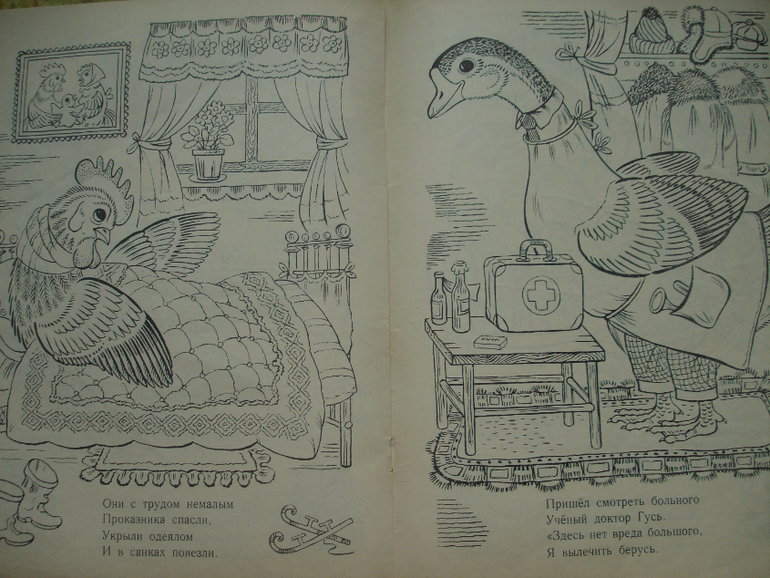 Они с трудом немалым
Проказника спасли,
Укрыли одеялом
И в санках повезли.

Пришёл смотреть больного
Учёный доктор Гусь.
«Здесь нет вреда большого,
Я вылечить берусь.